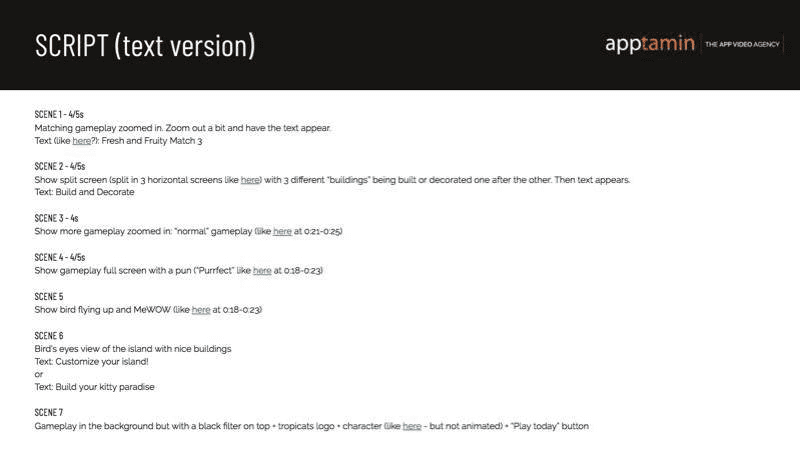 SCRIPT (text version)

apptamin | THE APP VIDEO AGENCY

SCENE 1 - 4/5s
Matching gameplay zoomed in. Zoom out a bit and have the text appear.
Text (like here?): Fresh and Fruity Match 3

SCENE 2 - 4/5s
Show split screen (split in 3 horizontal screens like here) with 3 different "buildings" being built or decorated one after the other. Then text appears.
Text: Build and Decorate

SCENE 3 - 4s
Show more gameplay zoomed in: "normal" gameplay (like here at 0:21-0:25)

SCENE 4 - 4/5s
Show gameplay full screen with a pun ("Purrfect" like here at 0:18-0:23)

SCENE 5
Show bird flying up and MeWOW (like here at 0:18-0:23)

SCENE 6
Bird's eyes view of the island with nice buildings
Text: Customize your island!
or
Text: Build your kitty paradise

SCENE 7
Gameplay in the background but with a black filter on top + tropicats logo + character (like here - but not animated) + "Play today" button